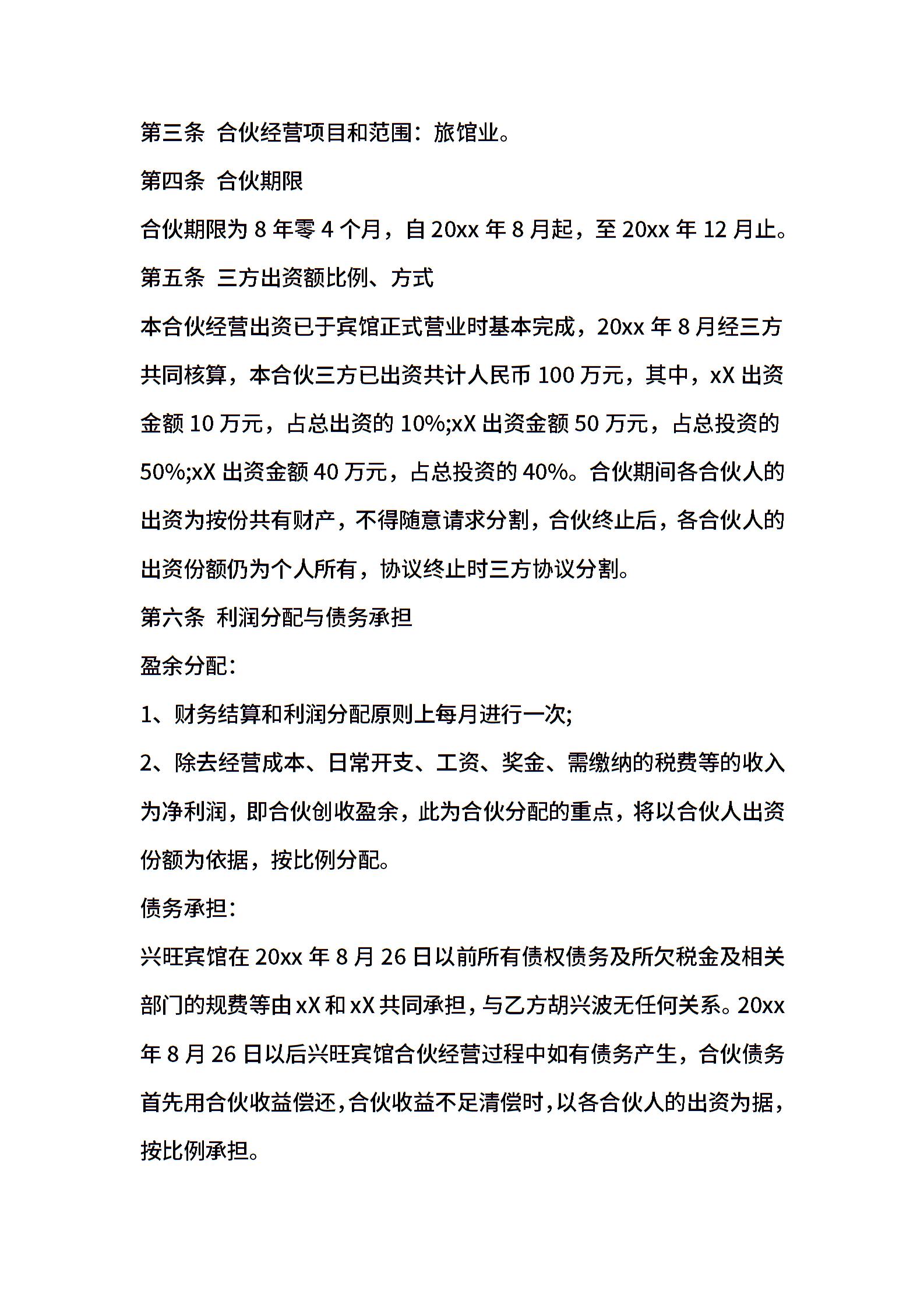 第三条 合伙经营项目和范围：旅馆业。

第四条 合伙期限

合伙期限为 8 年零 4 个月，自 20xx 年 8 月起，至 20xx 年 12 月止。

第五条 三方出资额比例、方式

本合伙经营出资已于宾馆正式营业时基本完成，20xx 年 8 月经三方共同核算，本合伙三方已出资共计人民币 100 万元，其中，xX 出资金额 10 万元，占总出资的 10%;xX 出资金额 50 万元，占总投资的 50%;xX 出资金额 40 万元，占总投资的 40%。合伙期间各合伙人的出资为按份共有财产，不得随意请求分割，合伙终止后，各合伙人的出资份额仍为个人所有，协议终止时三方协议分割。

第六条 利润分配与债务承担

盈余分配：

1、财务结算和利润分配原则上每月进行一次;

2、除去经营成本、日常开支、工资、奖金、需缴纳的税费等的收入为净利润，即合伙创收盈余，此为合伙分配的重点，将以合伙人出资份额为依据，按比例分配。

债务承担：

兴旺宾馆在 20xx 年 8 月 26 日以前所有债权债务及所欠税金及相关部门的规费等由 xX 和 xX 共同承担，与乙方胡兴波无任何关系。20xx 年 8 月 26 日以后兴旺宾馆合伙经营过程中如有债务产生，合伙债务首先用合伙收益偿还，合伙收益不足清偿时，以各合伙人的出资为据，按比例承担。